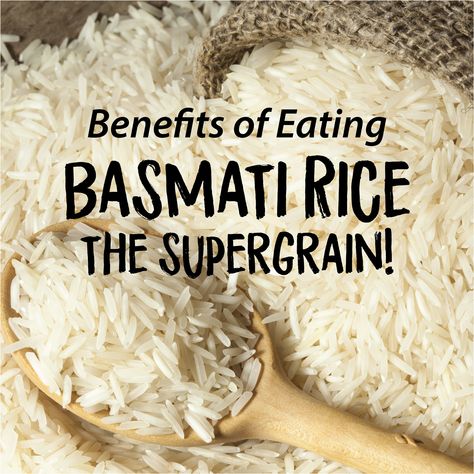 Benefits of Eating
BASMATI RICE
THE SUPERGRAIN!